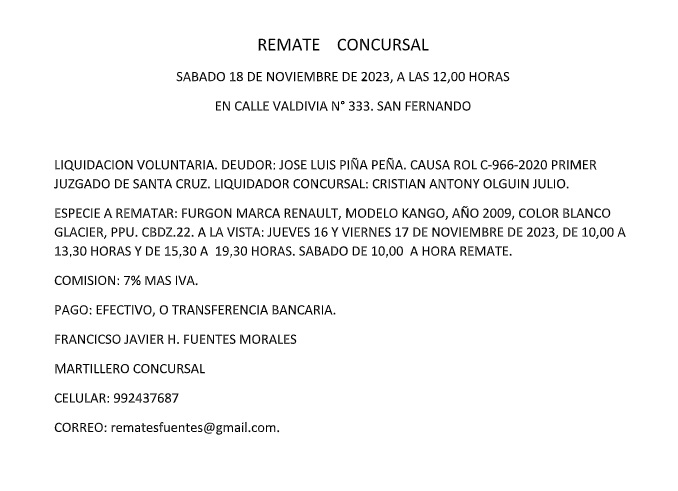 REMATE CONCURSAL

SABADO 18 DE NOVIEMBRE DE 2023, A LAS 12,00 HORAS

EN CALLE VALDIVIA N° 333. SAN FERNANDO

LIQUIDACION VOLUNTARIA. DEUDOR: JOSE LUIS PIÑA PEÑA. CAUSA ROL C-966-2020 PRIMER JUZGADO DE SANTA CRUZ. LIQUIDADOR CONCURSAL: CRISTIAN ANTONY OLGUIN JULIO.

ESPECIE A REMATAR: FURGON MARCA RENAULT, MODELO KANGO, AÑO 2009, COLOR BLANCO GLACIER, PPU. CBDZ.22. A LA VISTA: JUEVES 16 Y VIERNES 17 DE NOVIEMBRE DE 2023, DE 10,00 A 13,30 HORAS Y DE 15,30 A 19,30 HORAS. SABADO DE 10,00 A HORA REMATE.

COMISION: 7% MAS IVA.

PAGO: EFECTIVO, O TRANSFERENCIA BANCARIA.

FRANCICSO JAVIER H. FUENTES MORALES

MARTILLERO CONCURSAL

CELULAR: 992437687

CORREO: rematesfuentes@gmail.com.